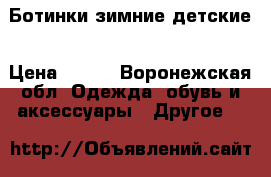 Ботинки зимние детские

Цена Воронежская обл Одежда обувь и аксессуары Другое

http://Объявлений.сайт